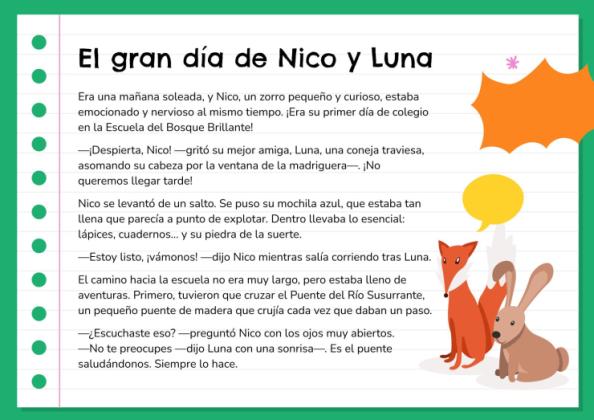 El gran día de Nico y Luna

Era una mañana soleada, y Nico, un zorro pequeño y curioso, estaba emocionado y nervioso al mismo tiempo. ¡Era su primer día de colegio en la Escuela del Bosque Brillante!

—¡Despierta, Nico! —gritó su mejor amiga, Luna, una coneja traviesa, asomando su cabeza por la ventana de la madriguera—. ¡No queremos llegar tarde!

Nico se levantó de un salto. Se puso su mochila azul, que estaba tan llena que parecía a punto de explotar. Dentro llevaba lo esencial: lápices, cuadernos... y su piedra de la suerte.

—Estoy listo, ¡vámonos! —dijo Nico mientras salía corriendo tras Luna.

El camino hacia la escuela no era muy largo, pero estaba lleno de aventuras. Primero, tuvieron que cruzar el Puente del Río Susurrante, un pequeño puente de madera que crujía cada vez que daban un paso.

—¿Escuchaste eso? —preguntó Nico con los ojos muy abiertos.
—No te preocupes —dijo Luna con una sonrisa—. Es el puente saludándonos. Siempre lo hace.